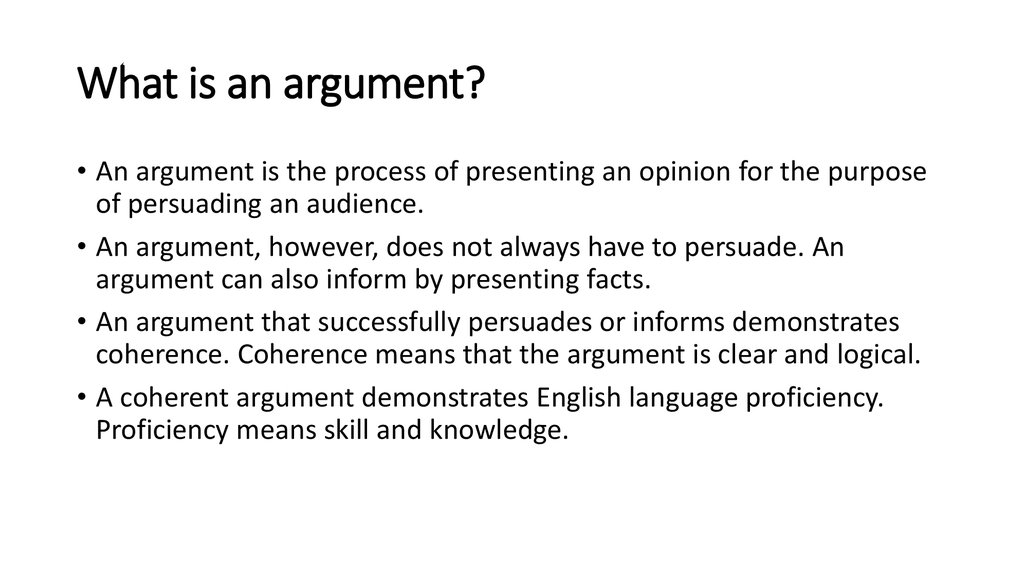 What is an argument?

• An argument is the process of presenting an opinion for the purpose of persuading an audience.

• An argument, however, does not always have to persuade. An argument can also inform by presenting facts.

• An argument that successfully persuades or informs demonstrates coherence. Coherence means that the argument is clear and logical.

• A coherent argument demonstrates English language proficiency. Proficiency means skill and knowledge.